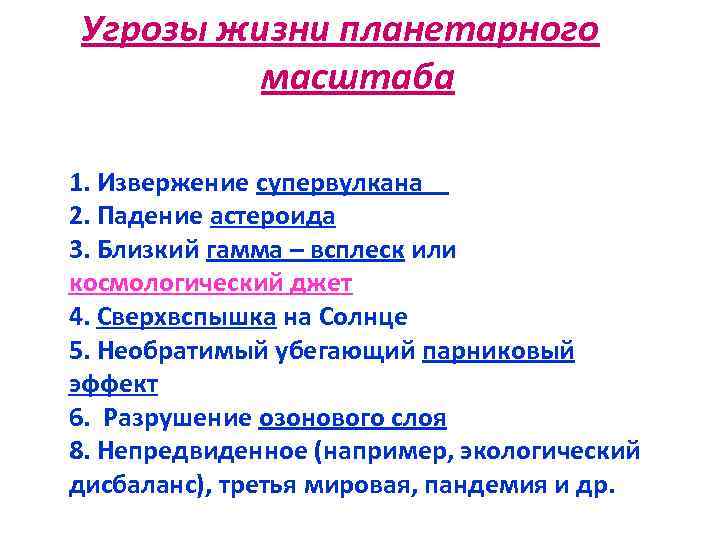 Угрозы жизни планетарного масштаба

1. Извержение супервулкана
2. Падение астероида
3. Близкий гамма – всплеск или космологический джет
4. Сверхвспышка на Солнце
5. Необратимый убегающий парниковый эффект
6. Разрушение озонового слоя
8. Непредвиденное (например, экологический дисбаланс), третья мировая, пандемия и др.